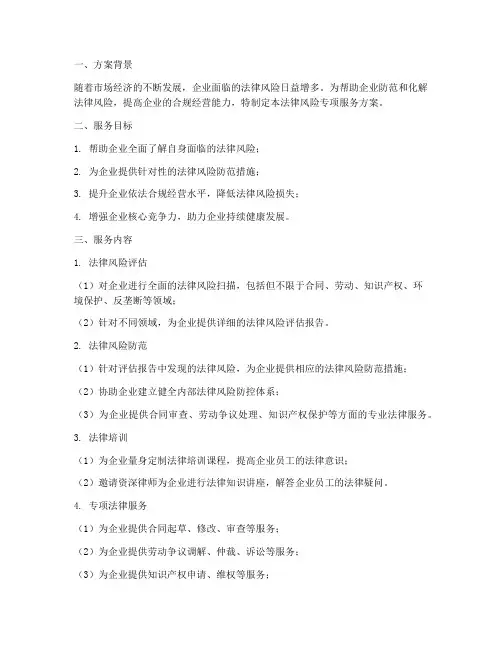 一、方案背景

随着市场经济的不断发展，企业面临的法律风险日益增多。为帮助企业防范和化解法律风险，提高企业的合规经营能力，特制定本法律风险专项服务方案。

二、服务目标

1. 帮助企业全面了解自身面临的法律风险；

2. 为企业提供针对性的法律风险防范措施；

3. 提升企业依法合规经营水平，降低法律风险损失；

4. 增强企业核心竞争力，助力企业持续健康发展。

三、服务内容

1. 法律风险评估

（1）对企业进行全面的法律风险扫描，包括但不限于合同、劳动、知识产权、环境保护、反垄断等领域；

（2）针对不同领域，为企业提供详细的法律风险评估报告。

2. 法律风险防范

（1）针对评估报告中发现的法律风险，为企业提供相应的法律风险防范措施；

（2）协助企业建立健全内部法律风险防控体系；

（3）为企业提供合同审查、劳动争议处理、知识产权保护等方面的专业法律服务。

3. 法律培训

（1）为企业量身定制法律培训课程，提高企业员工的法律意识；

（2）邀请资深律师为企业进行法律知识讲座，解答企业员工的法律疑问。

4. 专项法律服务

（1）为企业提供合同起草、修改、审查等服务；

（2）为企业提供劳动争议调解、仲裁、诉讼等服务；

（3）为企业提供知识产权申请、维权等服务；